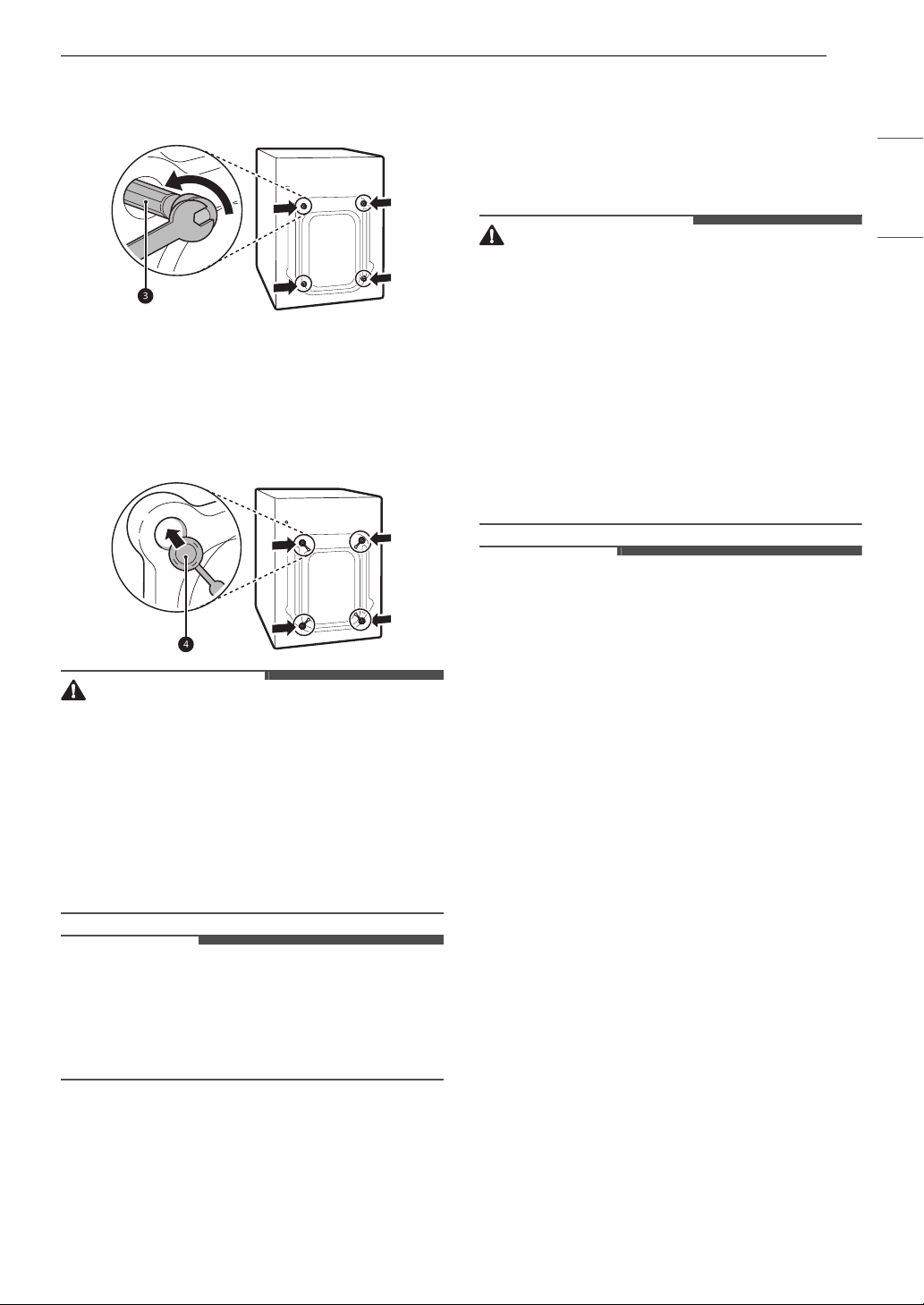 3

4